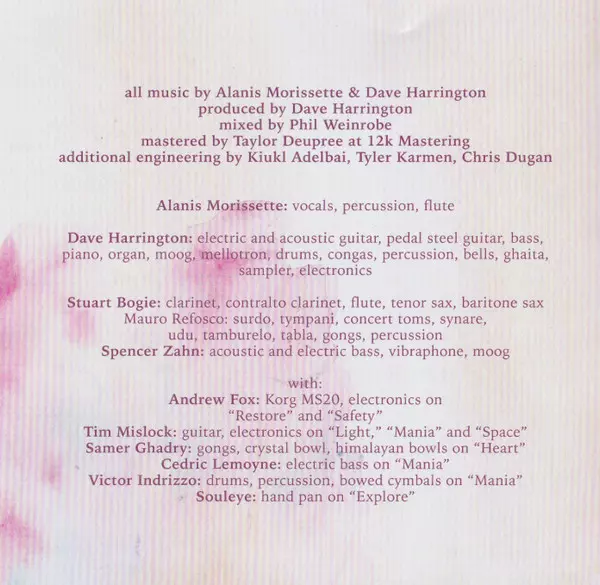 all music by Alanis Morissette & Dave Harrington
produced by Dave Harrington
mixed by Phil Weinrobe
mastered by Taylor Deupree at 12k Mastering
additional engineering by Kiukl Adelbai, Tyler Karmen, Chris Dugan

Alanis Morissette: vocals, percussion, flute

Dave Harrington: electric and acoustic guitar, pedal steel guitar, bass, piano, organ, moog, mellotron, drums, congas, percussion, bells, ghaita, sampler, electronics

Stuart Bogie: clarinet, contralto clarinet, flute, tenor sax, baritone sax
Mauro Refosco: surdo, tympani, concert toms, synare,
udu, tamburelo, tabla, gongs, percussion
Spencer Zahn: acoustic and electric bass, vibraphone, moog

with:
Andrew Fox: Korg MS20, electronics on
"Restore" and "Safety"
Tim Mislock: guitar, electronics on "Light," "Mania" and "Space"
Samer Ghadry: gongs, crystal bowl, himalayan bowls on "Heart"
Cedric Lemoyne: electric bass on "Mania"
Victor Indrizzo: drums, percussion, bowed cymbals on "Mania"
Souleye: hand pan on "Explore"